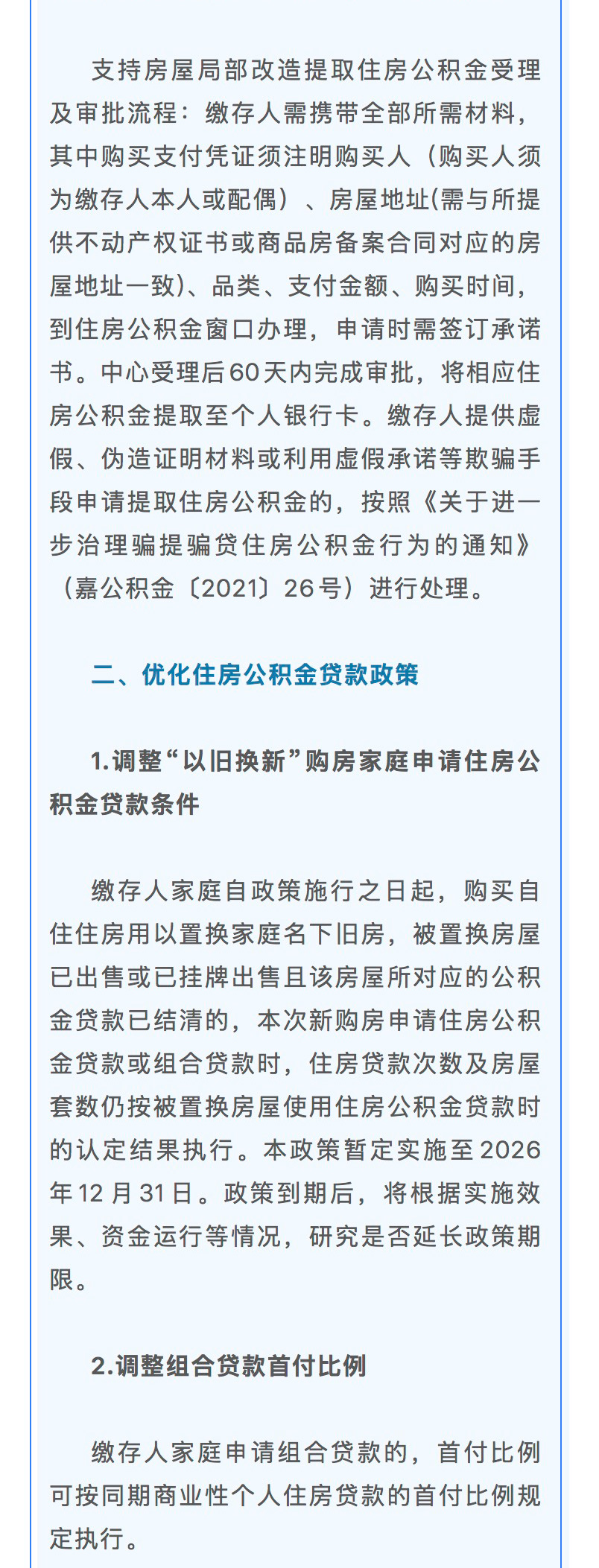 支持房屋局部改造提取住房公积金受理及审批流程：缴存人需携带全部所需材料，其中购买支付凭证须注明购买人（购买人须为缴存人本人或配偶）、房屋地址(需与所提供不动产权证书或商品房备案合同对应的房屋地址一致)、品类、支付金额、购买时间，到住房公积金窗口办理，申请时需签订承诺书。中心受理后60天内完成审批，将相应住房公积金提取至个人银行卡。缴存人提供虚假、伪造证明材料或利用虚假承诺等欺骗手段申请提取住房公积金的，按照《关于进一步治理骗提骗贷住房公积金行为的通知》（嘉公积金〔2021〕26号）进行处理。

二、优化住房公积金贷款政策

1.调整“以旧换新”购房家庭申请住房公积金贷款条件

缴存人家庭自政策施行之日起，购买自住住房用以置换家庭名下旧房，被置换房屋已出售或已挂牌出售且该房屋所对应的公积金贷款已结清的，本次新购房申请住房公积金贷款或组合贷款时，住房贷款次数及房屋套数仍按被置换房屋使用住房公积金贷款时的认定结果执行。本政策暂定实施至2026年12月31日。政策到期后，将根据实施效果、资金运行等情况，研究是否延长政策期限。

2.调整组合贷款首付比例

缴存人家庭申请组合贷款的，首付比例可按同期商业性个人住房贷款的首付比例规定执行。